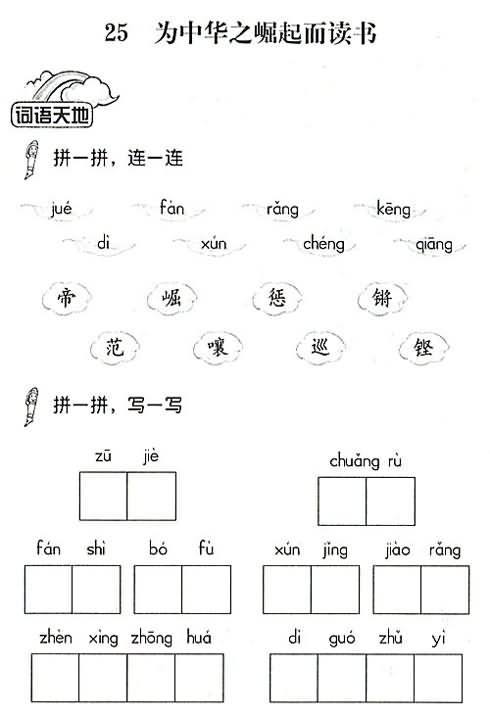 25　为中华之崛起而读书

词语天地

拼一拼，连一连

jué　fàn　rǎng　kēng

dì　xún　chéng　qiāng

帝　崛　惩　锵

范　嚷　巡　铿

拼一拼，写一写

zū jiè

chuǎng rù

fán shì　bó fù　xún jǐng　jiào rǎng

zhèn xīng zhōng huá　dì guó zhǔ yì